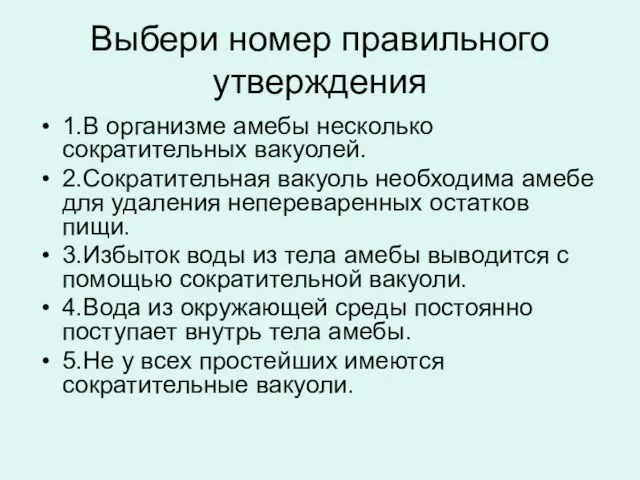 Выбери номер правильного утверждения

• 1.В организме амебы несколько сократительных вакуолей.
• 2.Сократительная вакуоль необходима амебе для удаления непереваренных остатков пищи.
• 3.Избыток воды из тела амебы выводится с помощью сократительной вакуоли.
• 4.Вода из окружающей среды постоянно поступает внутрь тела амебы.
• 5.Не у всех простейших имеются сократительные вакуоли.